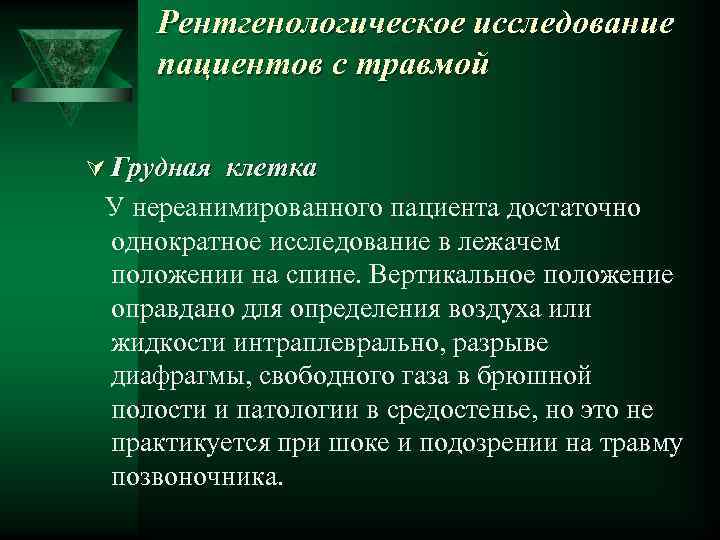 Рентгенологическое исследование пациентов с травмой

Грудная клетка

У нереанимированного пациента достаточно однократное исследование в лежачем положении на спине. Вертикальное положение оправдано для определения воздуха или жидкости интраплеврально, разрыве диафрагмы, свободного газа в брюшной полости и патологии в средостенье, но это не практикуется при шоке и подозрении на травму позвоночника.